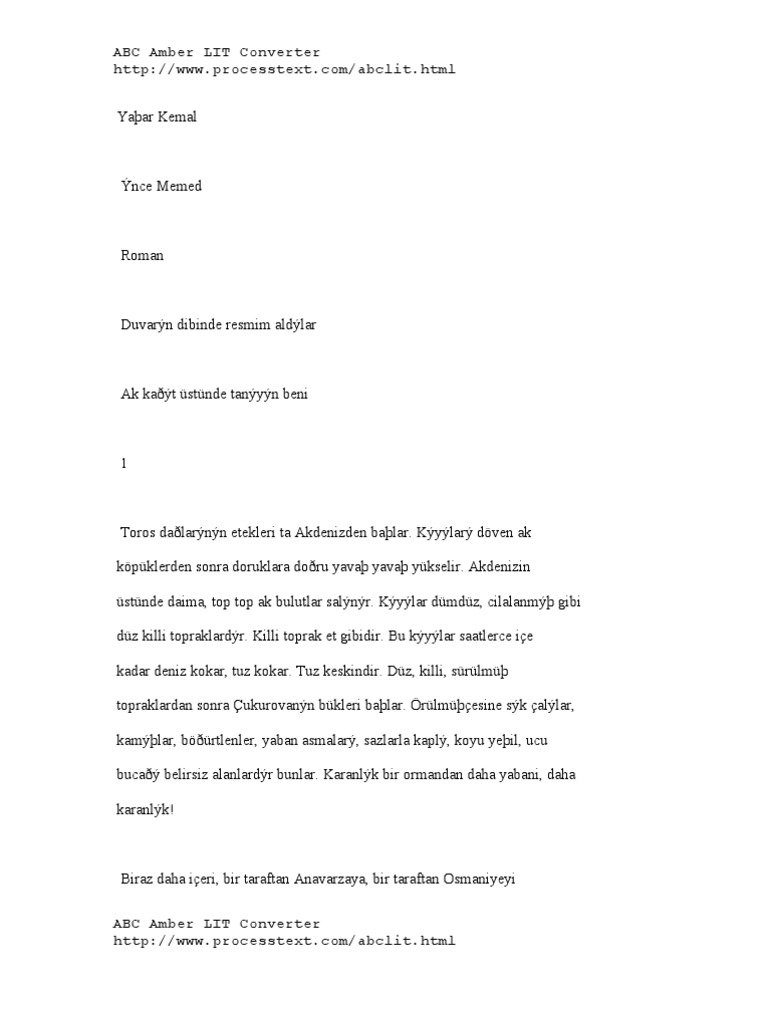 ABC Amber LIT Converter
http://www.processtext.com/abclit.html

Yaþar Kemal

Ýnce Memed

Roman

Duvarýn dibinde resmim aldýlar

Ak kaðýt üstünde tanýyýn beni

1

Toros daðlarýnýn etekleri ta Akdenizden baþlar. Kýyýlarý döven ak köpüklerden sonra doruklara doðru yavaþ yavaþ yükselir. Akdenizin üstünde daima, top top ak bulutlar salýnýr. Kýyýlar dümdüz, cilalanmýþ gibi düz killi topraklardýr. Killi toprak et gibidir. Bu kýyýlar saatlerce içe kadar deniz kokar, tuz kokar. Tuz keskindir. Düz, killi, sürülmüþ topraklardan sonra Çukurovanýn bükleri baþlar. Örülmüþçesine sýk çalýlar, kamýþlar, böðürtlenler, yaban asmalarý, sazlarla kaplý, koyu yeþil, ucu bucaðý belirsiz alanlardýr bunlar. Karanlýk bir ormandan daha yabani, daha karanlýk!

Biraz daha içeri, bir taraftan Anavarzaya, bir taraftan Osmaniyeyi

ABC Amber LIT Converter
http://www.processtext.com/abclit.html